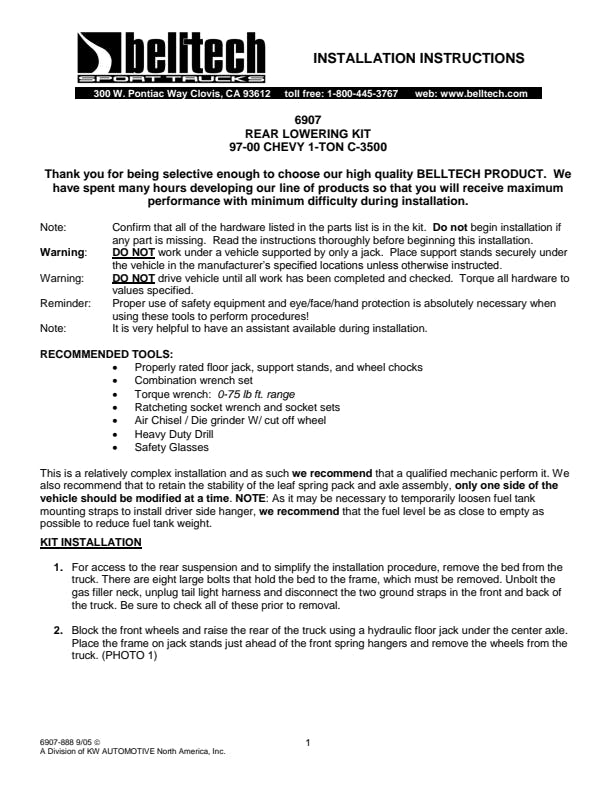 belltech
SPORT TRUCKS

INSTALLATION INSTRUCTIONS

300 W. Pontiac Way Clovis, CA 93612 toll free: 1-800-445-3767 web: www.belltech.com

6907
REAR LOWERING KIT
97-00 CHEVY 1-TON C-3500

Thank you for being selective enough to choose our high quality BELLTECH PRODUCT. We have spent many hours developing our line of products so that you will receive maximum performance with minimum difficulty during installation.

Note: Confirm that all of the hardware listed in the parts list is in the kit. Do not begin installation if any part is missing. Read the instructions thoroughly before beginning this installation.
Warning: DO NOT work under a vehicle supported by only a jack. Place support stands securely under the vehicle in the manufacturer's specified locations unless otherwise instructed.
Warning: DO NOT drive vehicle until all work has been completed and checked. Torque all hardware to values specified.
Reminder: Proper use of safety equipment and eye/face/hand protection is absolutely necessary when using these tools to perform procedures!
Note: It is very helpful to have an assistant available during installation.

RECOMMENDED TOOLS:
• Properly rated floor jack, support stands, and wheel chocks
• Combination wrench set
• Torque wrench: 0-75 lb ft. range
• Ratcheting socket wrench and socket sets
• Air Chisel / Die grinder W/ cut off wheel
• Heavy Duty Drill
• Safety Glasses

This is a relatively complex installation and as such we recommend that a qualified mechanic perform it. We also recommend that to retain the stability of the leaf spring pack and axle assembly, only one side of the vehicle should be modified at a time. NOTE: As it may be necessary to temporarily loosen fuel tank mounting straps to install driver side hanger, we recommend that the fuel level be as close to empty as possible to reduce fuel tank weight.

KIT INSTALLATION

1. For access to the rear suspension and to simplify the installation procedure, remove the bed from the truck. There are eight large bolts that hold the bed to the frame, which must be removed. Unbolt the gas filler neck, unplug tail light harness and disconnect the two ground straps in the front and back of the truck. Be sure to check all of these prior to removal.

2. Block the front wheels and raise the rear of the truck using a hydraulic floor jack under the center axle. Place the frame on jack stands just ahead of the front spring hangers and remove the wheels from the truck. (PHOTO 1)

6907-888 9/05 ©
A Division of KW AUTOMOTIVE North America, Inc.

1